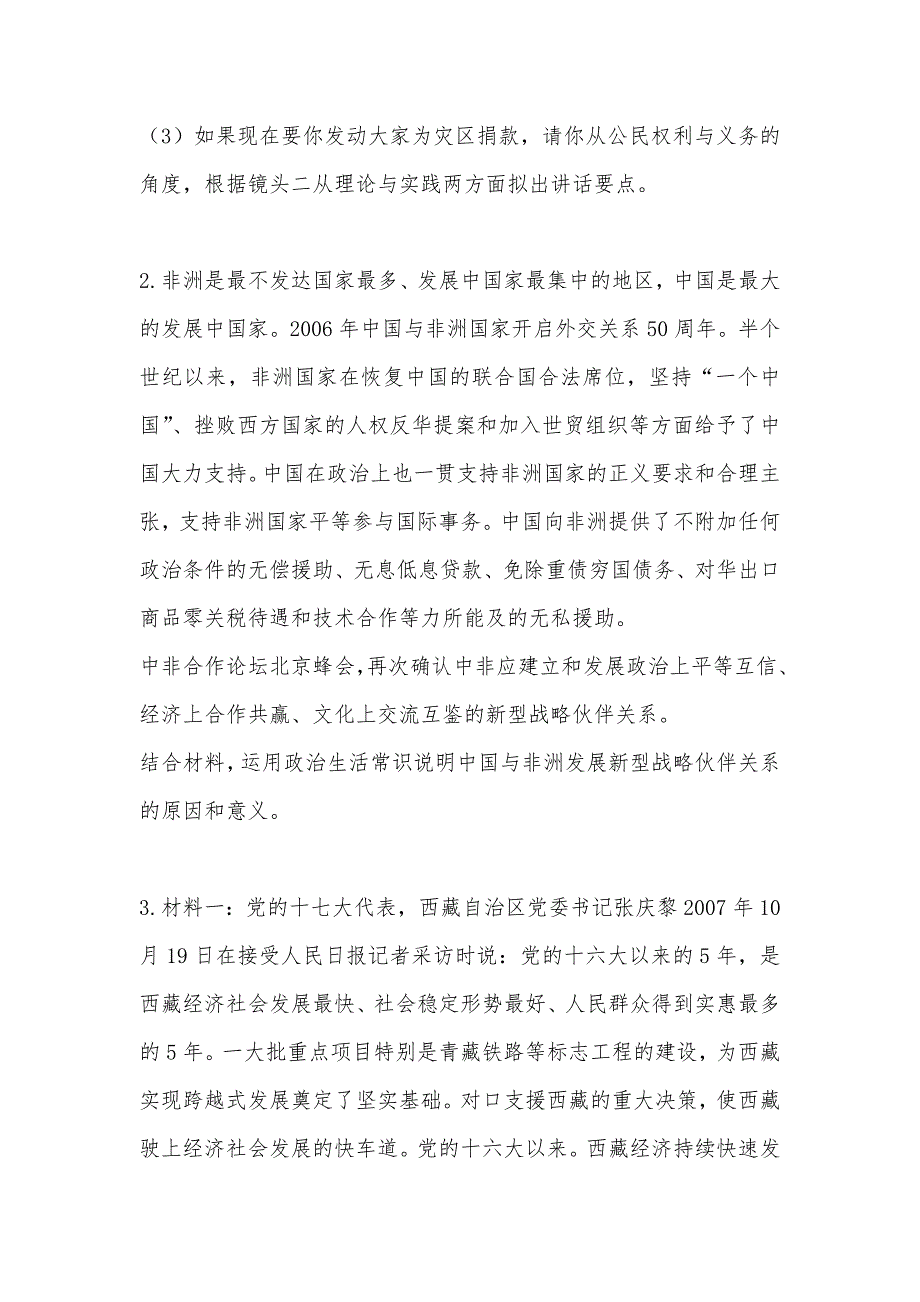 （3）如果现在要你发动大家为灾区捐款，请你从公民权利与义务的角度，根据镜头二从理论与实践两方面拟出讲话要点。

2.非洲是最不发达国家最多、发展中国家最集中的地区，中国是最大的发展中国家。2006年中国与非洲国家开启外交关系50周年。半个世纪以来，非洲国家在恢复中国的联合国合法席位，坚持“一个中国”、挫败西方国家的人权反华提案和加入世贸组织等方面给予了中国大力支持。中国在政治上也一贯支持非洲国家的正义要求和合理主张，支持非洲国家平等参与国际事务。中国向非洲提供了不附加任何政治条件的无偿援助、无息低息贷款、免除重债穷国债务、对华出口商品零关税待遇和技术合作等力所能及的无私援助。

中非合作论坛北京峰会，再次确认中非应建立和发展政治上平等互信、经济上合作共赢、文化上交流互鉴的新型战略伙伴关系。

结合材料，运用政治生活常识说明中国与非洲发展新型战略伙伴关系的原因和意义。

3.材料一：党的十七大代表，西藏自治区党委书记张庆黎2007年10月19日在接受人民日报记者采访时说：党的十六大以来的5年，是西藏经济社会发展最快、社会稳定形势最好、人民群众得到实惠最多的5年。一大批重点项目特别是青藏铁路等标志工程的建设，为西藏实现跨越式发展奠定了坚实基础。对口支援西藏的重大决策，使西藏驶上经济社会发展的快车道。党的十六大以来。西藏经济持续快速发